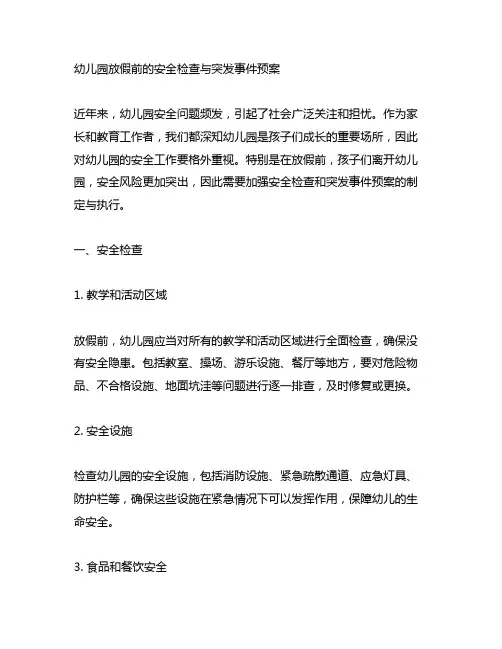 幼儿园放假前的安全检查与突发事件预案

近年来，幼儿园安全问题频发，引起了社会广泛关注和担忧。作为家长和教育工作者，我们都深知幼儿园是孩子们成长的重要场所，因此对幼儿园的安全工作要格外重视。特别是在放假前，孩子们离开幼儿园，安全风险更加突出，因此需要加强安全检查和突发事件预案的制定与执行。

一、安全检查

1. 教学和活动区域

放假前，幼儿园应当对所有的教学和活动区域进行全面检查，确保没有安全隐患。包括教室、操场、游乐设施、餐厅等地方，要对危险物品、不合格设施、地面坑洼等问题进行逐一排查，及时修复或更换。

2. 安全设施

检查幼儿园的安全设施，包括消防设施、紧急疏散通道、应急灯具、防护栏等，确保这些设施在紧急情况下可以发挥作用，保障幼儿的生命安全。

3. 食品和餐饮安全